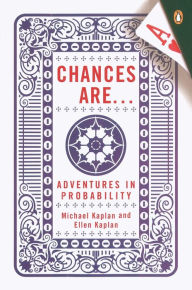 A

CHANCES ARE...

ADVENTURES IN PROBABILITY

Michael Kaplan and Ellen Kaplan